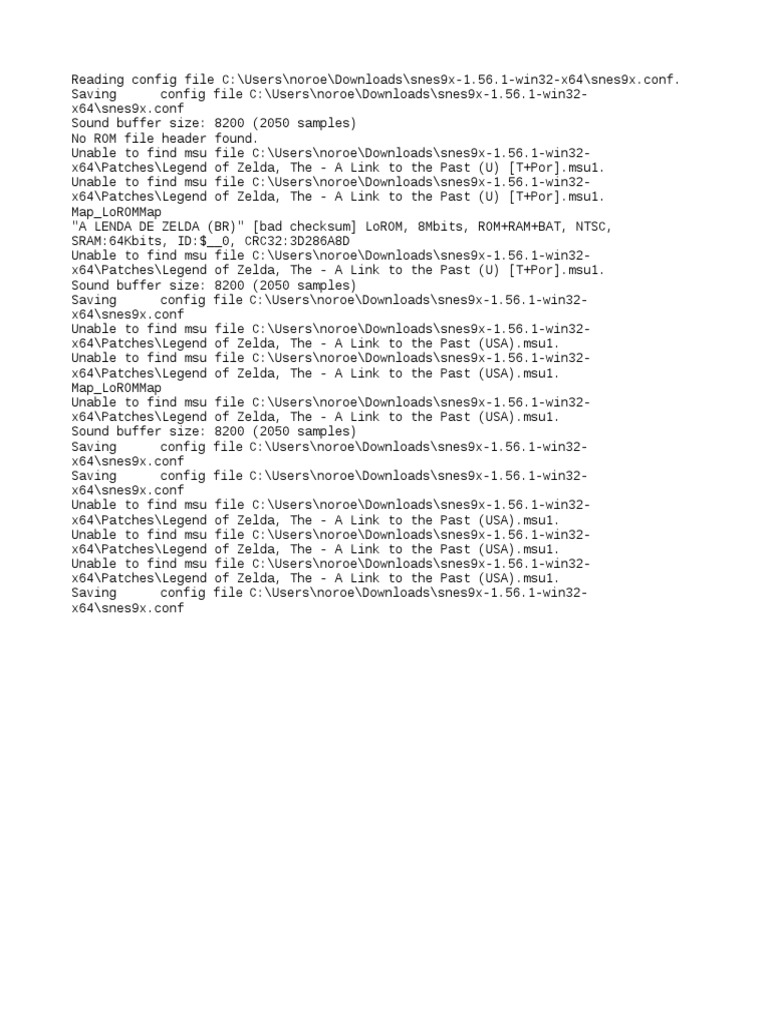 Reading config file C:\Users\noroe\Downloads\snes9x-1.56.1-win32-x64\snes9x.conf.
Saving config file C:\Users\noroe\Downloads\snes9x-1.56.1-win32-x64\snes9x.conf
Sound buffer size: 8200 (2050 samples)
No ROM file header found.
Unable to find msu file C:\Users\noroe\Downloads\snes9x-1.56.1-win32-x64\Patches\Legend of Zelda, The - A Link to the Past (U) [T+Por].msu1.
Unable to find msu file C:\Users\noroe\Downloads\snes9x-1.56.1-win32-x64\Patches\Legend of Zelda, The - A Link to the Past (U) [T+Por].msu1.
Map_LoROMMap
"A LENDA DE ZELDA (BR)" [bad checksum] LoROM, 8Mbits, ROM+RAM+BAT, NTSC, SRAM:64Kbits, ID:$__0, CRC32:3D286A8D
Unable to find msu file C:\Users\noroe\Downloads\snes9x-1.56.1-win32-x64\Patches\Legend of Zelda, The - A Link to the Past (U) [T+Por].msu1.
Sound buffer size: 8200 (2050 samples)
Saving config file C:\Users\noroe\Downloads\snes9x-1.56.1-win32-x64\snes9x.conf
Unable to find msu file C:\Users\noroe\Downloads\snes9x-1.56.1-win32-x64\Patches\Legend of Zelda, The - A Link to the Past (USA).msu1.
Unable to find msu file C:\Users\noroe\Downloads\snes9x-1.56.1-win32-x64\Patches\Legend of Zelda, The - A Link to the Past (USA).msu1.
Map_LoROMMap
Unable to find msu file C:\Users\noroe\Downloads\snes9x-1.56.1-win32-x64\Patches\Legend of Zelda, The - A Link to the Past (USA).msu1.
Sound buffer size: 8200 (2050 samples)
Saving config file C:\Users\noroe\Downloads\snes9x-1.56.1-win32-x64\snes9x.conf
Saving config file C:\Users\noroe\Downloads\snes9x-1.56.1-win32-x64\snes9x.conf
Unable to find msu file C:\Users\noroe\Downloads\snes9x-1.56.1-win32-x64\Patches\Legend of Zelda, The - A Link to the Past (USA).msu1.
Unable to find msu file C:\Users\noroe\Downloads\snes9x-1.56.1-win32-x64\Patches\Legend of Zelda, The - A Link to the Past (USA).msu1.
Unable to find msu file C:\Users\noroe\Downloads\snes9x-1.56.1-win32-x64\Patches\Legend of Zelda, The - A Link to the Past (USA).msu1.
Saving config file C:\Users\noroe\Downloads\snes9x-1.56.1-win32-x64\snes9x.conf